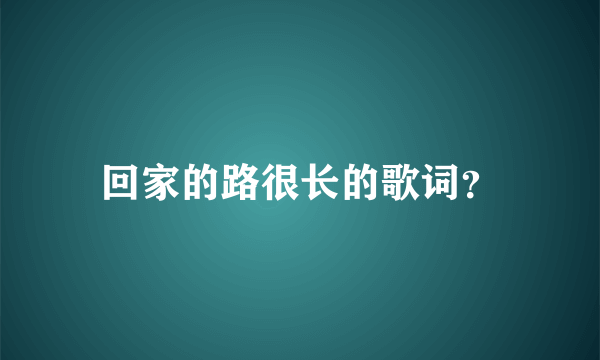 回家的路很长的歌词?